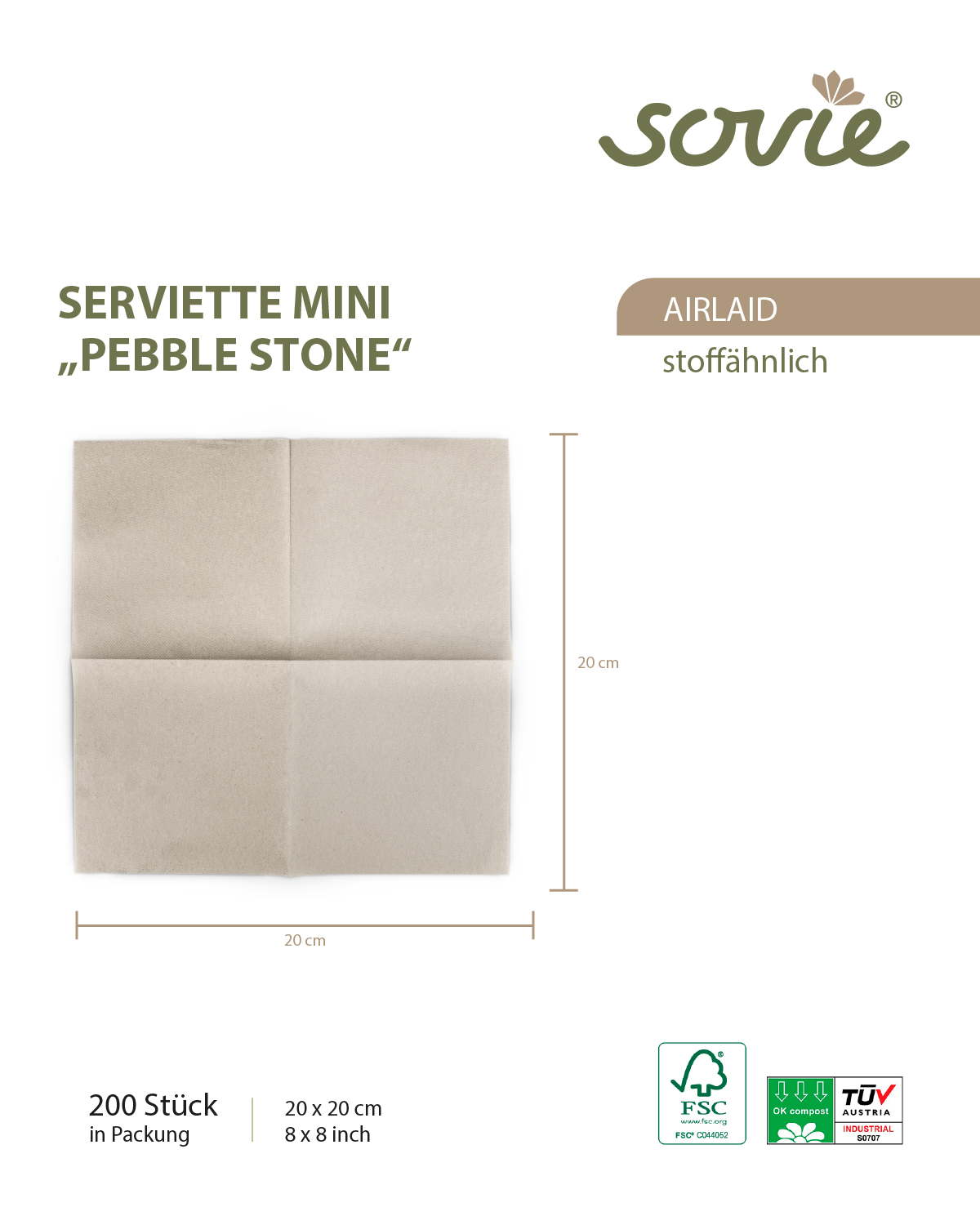 sovie®

SERVIETTE MINI
„PEBBLE STONE“

AIRLAID

stoffähnlich

20 cm

20 cm

200 Stück
in Packung

20 x 20 cm
8 x 8 inch

FSC
www.fsc.org
FSC® C044052

OK compost

TÜV AUSTRIA
INDUSTRIAL
S0707